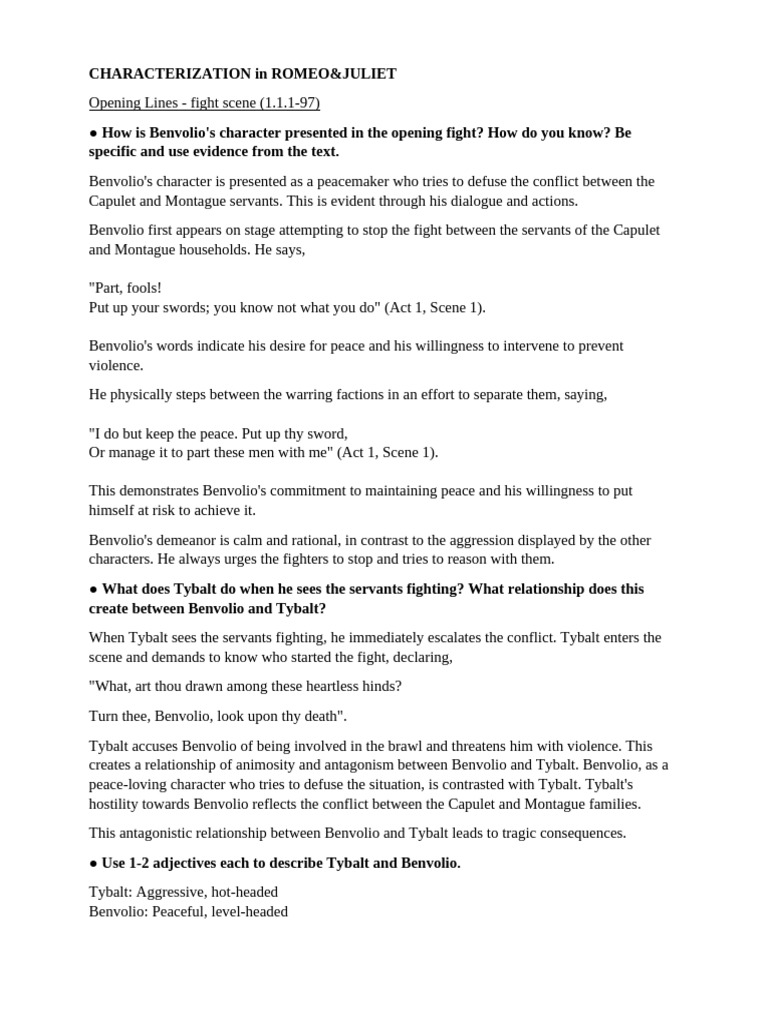 CHARACTERIZATION in ROMEO&JULIET

Opening Lines - fight scene (1.1.1-97)

● How is Benvolio's character presented in the opening fight? How do you know? Be specific and use evidence from the text.

Benvolio's character is presented as a peacemaker who tries to defuse the conflict between the Capulet and Montague servants. This is evident through his dialogue and actions.

Benvolio first appears on stage attempting to stop the fight between the servants of the Capulet and Montague households. He says,

"Part, fools!
Put up your swords; you know not what you do" (Act 1, Scene 1).

Benvolio's words indicate his desire for peace and his willingness to intervene to prevent violence.

He physically steps between the warring factions in an effort to separate them, saying,

"I do but keep the peace. Put up thy sword,
Or manage it to part these men with me" (Act 1, Scene 1).

This demonstrates Benvolio's commitment to maintaining peace and his willingness to put himself at risk to achieve it.

Benvolio's demeanor is calm and rational, in contrast to the aggression displayed by the other characters. He always urges the fighters to stop and tries to reason with them.

● What does Tybalt do when he sees the servants fighting? What relationship does this create between Benvolio and Tybalt?

When Tybalt sees the servants fighting, he immediately escalates the conflict. Tybalt enters the scene and demands to know who started the fight, declaring,

"What, art thou drawn among these heartless hinds?

Turn thee, Benvolio, look upon thy death".

Tybalt accuses Benvolio of being involved in the brawl and threatens him with violence. This creates a relationship of animosity and antagonism between Benvolio and Tybalt. Benvolio, as a peace-loving character who tries to defuse the situation, is contrasted with Tybalt. Tybalt's hostility towards Benvolio reflects the conflict between the Capulet and Montague families.

This antagonistic relationship between Benvolio and Tybalt leads to tragic consequences.

● Use 1-2 adjectives each to describe Tybalt and Benvolio.

Tybalt: Aggressive, hot-headed
Benvolio: Peaceful, level-headed